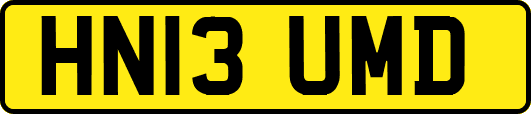 HN13 UMD